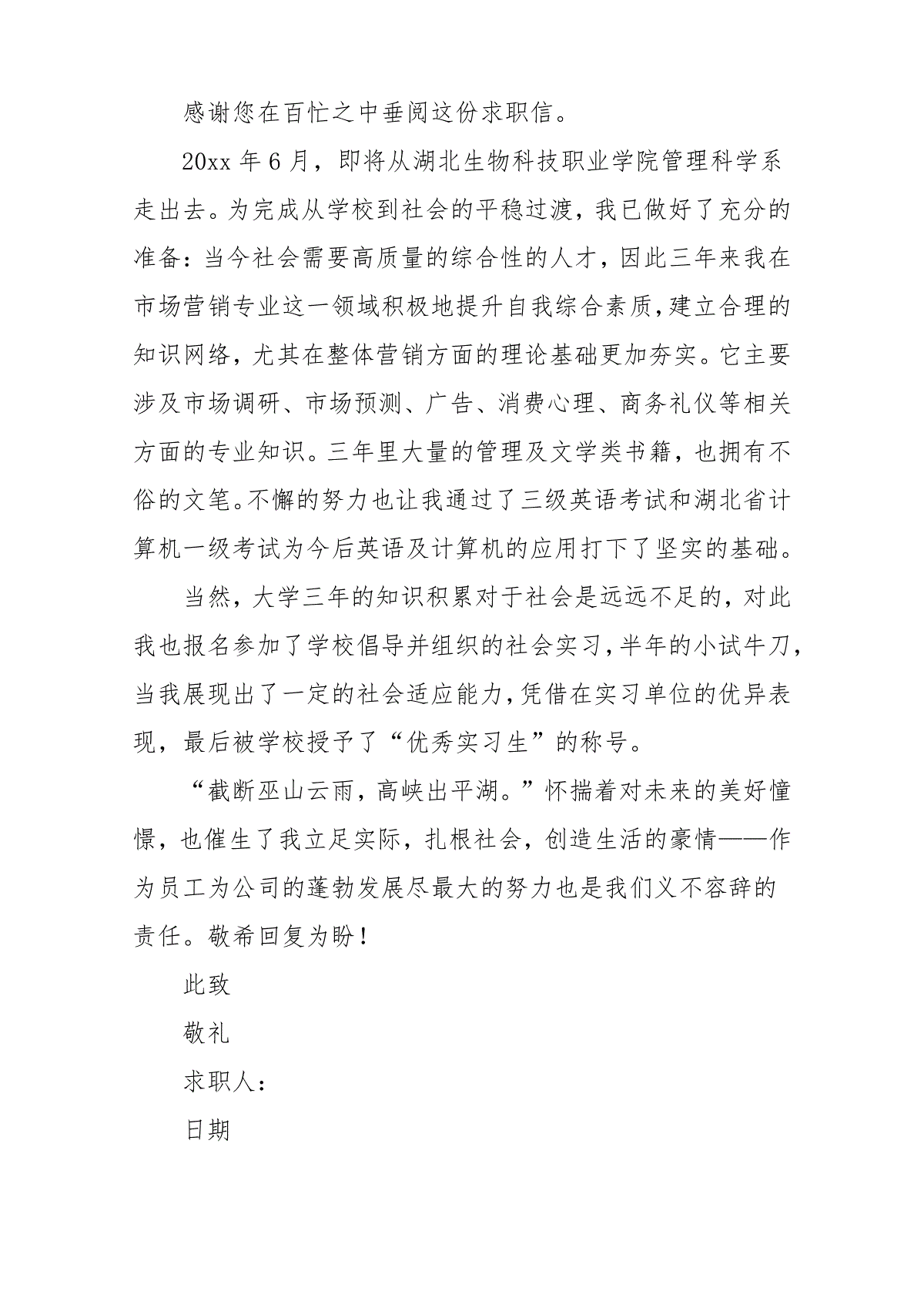 感谢您在百忙之中垂阅这份求职信。

20xx 年 6 月，即将从湖北生物科技职业学院管理科学系走出去。为完成从学校到社会的平稳过渡，我已做好了充分的准备：当今社会需要高质量的综合性的人才，因此三年来我在市场营销专业这一领域积极地提升自我综合素质，建立合理的知识网络，尤其在整体营销方面的理论基础更加夯实。它主要涉及市场调研、市场预测、广告、消费心理、商务礼仪等相关方面的专业知识。三年里大量的管理及文学类书籍，也拥有不俗的文笔。不懈的努力也让我通过了三级英语考试和湖北省计算机一级考试为今后英语及计算机的应用打下了坚实的基础。

当然，大学三年的知识积累对于社会是远远不足的，对此我也报名参加了学校倡导并组织的社会实习，半年的小试牛刀，当我展现出了一定的社会适应能力，凭借在实习单位的优异表现，最后被学校授予了“优秀实习生”的称号。

“截断巫山云雨，高峡出平湖。”怀揣着对未来的美好憧憬，也催生了我立足实际，扎根社会，创造生活的豪情——作为员工为公司的蓬勃发展尽最大的努力也是我们义不容辞的责任。敬希回复为盼！

此致

敬礼

求职人：

日期